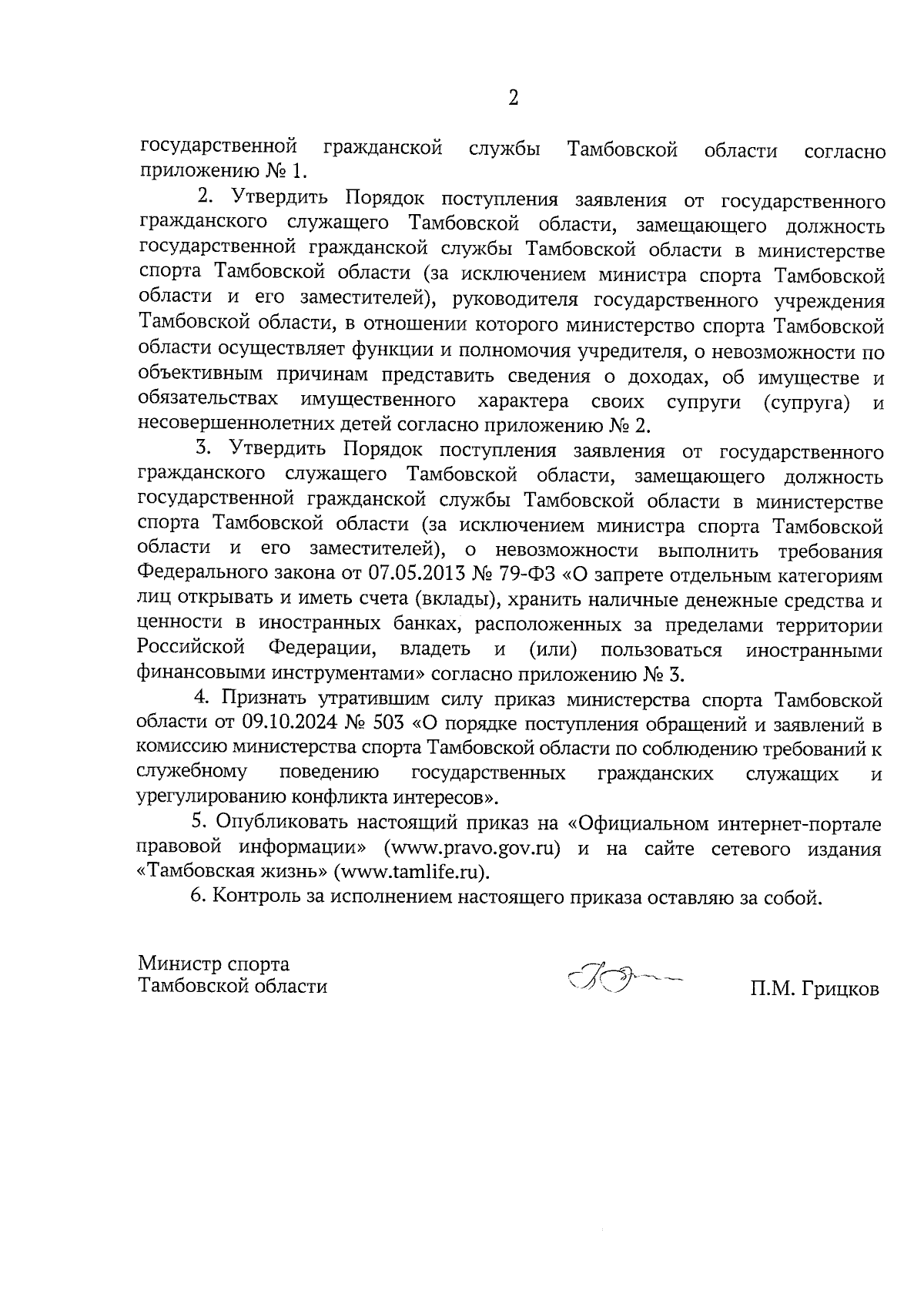 2

государственной гражданской службы Тамбовской области согласно приложению № 1.

2. Утвердить Порядок поступления заявления от государственного гражданского служащего Тамбовской области, замещающего должность государственной гражданской службы Тамбовской области в министерстве спорта Тамбовской области (за исключением министра спорта Тамбовской области и его заместителей), руководителя государственного учреждения Тамбовской области, в отношении которого министерство спорта Тамбовской области осуществляет функции и полномочия учредителя, о невозможности по объективным причинам представить сведения о доходах, об имуществе и обязательствах имущественного характера своих супруги (супруга) и несовершеннолетних детей согласно приложению № 2.

3. Утвердить Порядок поступления заявления от государственного гражданского служащего Тамбовской области, замещающего должность государственной гражданской службы Тамбовской области в министерстве спорта Тамбовской области (за исключением министра спорта Тамбовской области и его заместителей), о невозможности выполнить требования Федерального закона от 07.05.2013 № 79-ФЗ «О запрете отдельным категориям лиц открывать и иметь счета (вклады), хранить наличные денежные средства и ценности в иностранных банках, расположенных за пределами территории Российской Федерации, владеть и (или) пользоваться иностранными финансовыми инструментами» согласно приложению № 3.

4. Признать утратившим силу приказ министерства спорта Тамбовской области от 09.10.2024 № 503 «О порядке поступления обращений и заявлений в комиссию министерства спорта Тамбовской области по соблюдению требований к служебному поведению государственных гражданских служащих и урегулированию конфликта интересов».

5. Опубликовать настоящий приказ на «Официальном интернет-портале правовой информации» (www.pravo.gov.ru) и на сайте сетевого издания «Тамбовская жизнь» (www.tamlife.ru).

6. Контроль за исполнением настоящего приказа оставляю за собой.

Министр спорта
Тамбовской области

П.М. Грицков